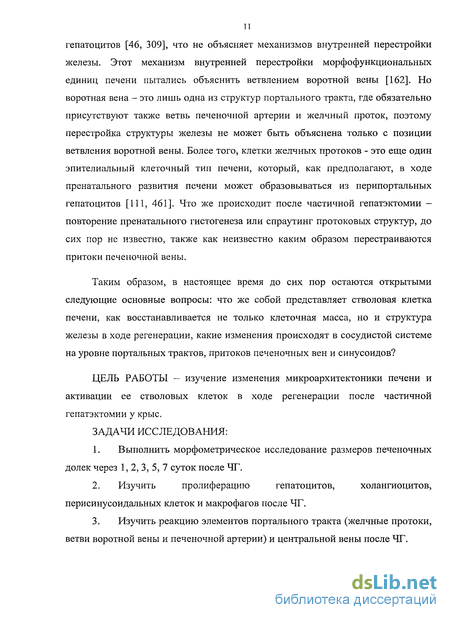 11

гепатоцитов [46, 309], что не объясняет механизмов внутренней перестройки железы. Этот механизм внутренней перестройки морфофункциональных единиц печени пытались объяснить ветвлением воротной вены [162]. Но воротная вена – это лишь одна из структур портального тракта, где обязательно присутствуют также ветвь печеночной артерии и желчный проток, поэтому перестройка структуры железы не может быть объяснена только с позиции ветвления воротной вены. Более того, клетки желчных протоков - это еще один эпителиальный клеточный тип печени, который, как предполагают, в ходе пренатального развития печени может образовываться из перипортальных гепатоцитов [111, 461]. Что же происходит после частичной гепатэктомии – повторение пренатального гистогенеза или спраутинг протоковых структур, до сих пор не известно, также как неизвестно каким образом перестраиваются притоки печеночной вены.

Таким образом, в настоящее время до сих пор остаются открытыми следующие основные вопросы: что же собой представляет стволовая клетка печени, как восстанавливается не только клеточная масса, но и структура железы в ходе регенерации, какие изменения происходят в сосудистой системе на уровне портальных трактов, притоков печеночных вен и синусоидов?

ЦЕЛЬ РАБОТЫ – изучение изменения микроархитектоники печени и активации ее стволовых клеток в ходе регенерации после частичной гепатэктомии у крыс.

ЗАДАЧИ ИССЛЕДОВАНИЯ:

1. Выполнить морфометрическое исследование размеров печеночных долек через 1, 2, 3, 5, 7 суток после ЧГ.

2. Изучить пролиферацию гепатоцитов, холангиоцитов, перисинусоидальных клеток и макрофагов после ЧГ.

3. Изучить реакцию элементов портального тракта (желчные протоки, ветви воротной вены и печеночной артерии) и центральной вены после ЧГ.

dsLib.net
библиотека диссертаций